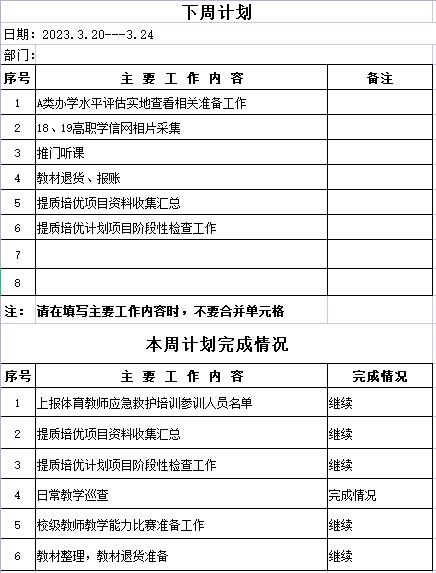 下周计划

日期：2023.3.20---3.24

部门：

| 序号 | 主 要 工 作 内 容 | 备注 |
|---|---|---|
| 1 | A类办学水平评估实地查看相关准备工作 | |
| 2 | 18、19高职学信网相片采集 | |
| 3 | 推门听课 | |
| 4 | 教材退货、报账 | |
| 5 | 提质培优项目资料收集汇总 | |
| 6 | 提质培优计划项目阶段性检查工作 | |
| 7 | | |
| 8 | | |

注： 请在填写主要工作内容时，不要合并单元格

本周计划完成情况

| 序号 | 主 要 工 作 内 容 | 完成情况 |
|---|---|---|
| 1 | 上报体育教师应急救护培训参训人员名单 | 继续 |
| 2 | 提质培优项目资料收集汇总 | 继续 |
| 3 | 提质培优计划项目阶段性检查工作 | 继续 |
| 4 | 日常教学巡查 | 完成情况 |
| 5 | 校级教师教学能力比赛准备工作 | 继续 |
| 6 | 教材整理，教材退货准备 | 继续 |